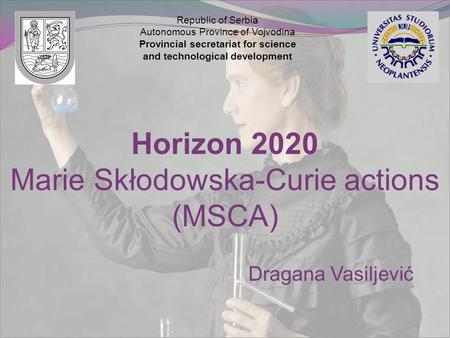 Republic of Serbia
Autonomous Province of Vojvodina
Provincial secretariat for science and technological development

UNIVERSITAS STUDIORUM NEOPLANTENSIS
MCMLX

Horizon 2020
Marie Skłodowska-Curie actions (MSCA)

Dragana Vasiljević